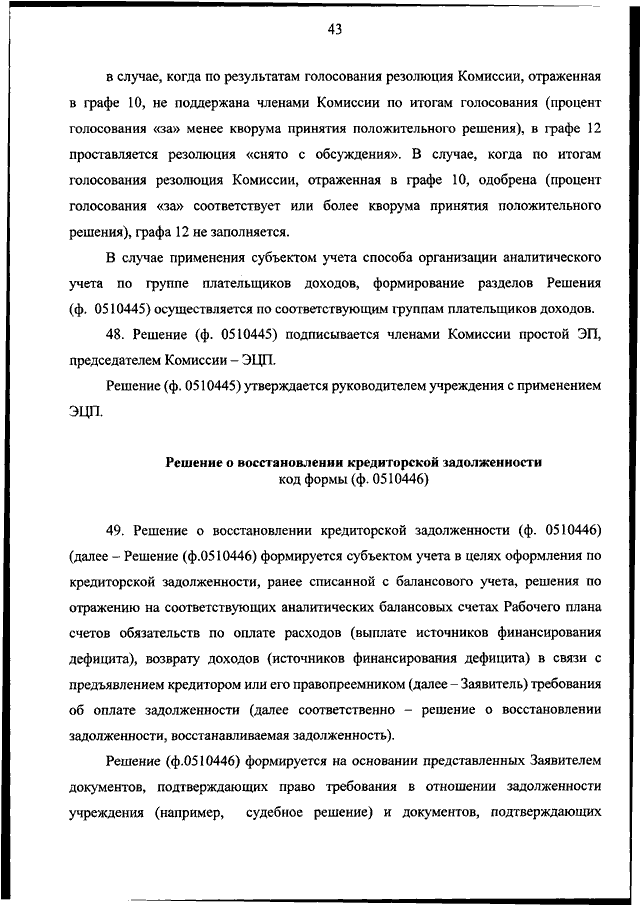 43

в случае, когда по результатам голосования резолюция Комиссии, отраженная в графе 10, не поддержана членами Комиссии по итогам голосования (процент голосования «за» менее кворума принятия положительного решения), в графе 12 проставляется резолюция «снято с обсуждения». В случае, когда по итогам голосования резолюция Комиссии, отраженная в графе 10, одобрена (процент голосования «за» соответствует или более кворума принятия положительного решения), графа 12 не заполняется.

В случае применения субъектом учета способа организации аналитического учета по группе плательщиков доходов, формирование разделов Решения (ф. 0510445) осуществляется по соответствующим группам плательщиков доходов.

48. Решение (ф. 0510445) подписывается членами Комиссии простой ЭП, председателем Комиссии – ЭЦП.

Решение (ф. 0510445) утверждается руководителем учреждения с применением ЭЦП.

Решение о восстановлении кредиторской задолженности
код формы (ф. 0510446)

49. Решение о восстановлении кредиторской задолженности (ф. 0510446) (далее – Решение (ф.0510446) формируется субъектом учета в целях оформления по кредиторской задолженности, ранее списанной с балансового учета, решения по отражению на соответствующих аналитических балансовых счетах Рабочего плана счетов обязательств по оплате расходов (выплате источников финансирования дефицита), возврату доходов (источников финансирования дефицита) в связи с предъявлением кредитором или его правопреемником (далее – Заявитель) требования об оплате задолженности (далее соответственно – решение о восстановлении задолженности, восстанавливаемая задолженность).

Решение (ф.0510446) формируется на основании представленных Заявителем документов, подтверждающих право требования в отношении задолженности учреждения (например, судебное решение) и документов, подтверждающих